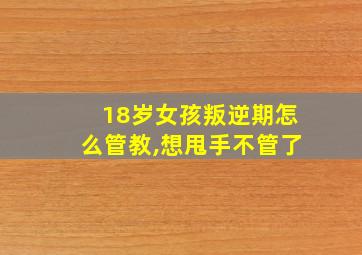 18岁女孩叛逆期怎么管教,想甩手不管了